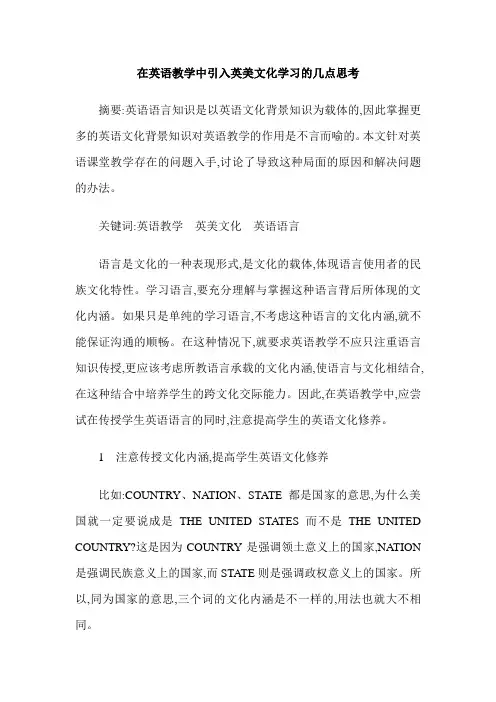 在英语教学中引入英美文化学习的几点思考

摘要:英语语言知识是以英语文化背景知识为载体的,因此掌握更多的英语文化背景知识对英语教学的作用是不言而喻的。本文针对英语课堂教学存在的问题入手,讨论了导致这种局面的原因和解决问题的办法。

关键词:英语教学　英美文化　英语语言

语言是文化的一种表现形式,是文化的载体,体现语言使用者的民族文化特性。学习语言,要充分理解与掌握这种语言背后所体现的文化内涵。如果只是单纯的学习语言,不考虑这种语言的文化内涵,就不能保证沟通的顺畅。在这种情况下,就要求英语教学不应只注重语言知识传授,更应该考虑所教语言承载的文化内涵,使语言与文化相结合,在这种结合中培养学生的跨文化交际能力。因此,在英语教学中,应尝试在传授学生英语语言的同时,注意提高学生的英语文化修养。

1　注意传授文化内涵,提高学生英语文化修养

比如:COUNTRY、NATION、STATE 都是国家的意思,为什么美国就一定要说成是 THE UNITED STATES 而不是 THE UNITED COUNTRY?这是因为 COUNTRY 是强调领土意义上的国家,NATION 是强调民族意义上的国家,而 STATE 则是强调政权意义上的国家。所以,同为国家的意思,三个词的文化内涵是不一样的,用法也就大不相同。